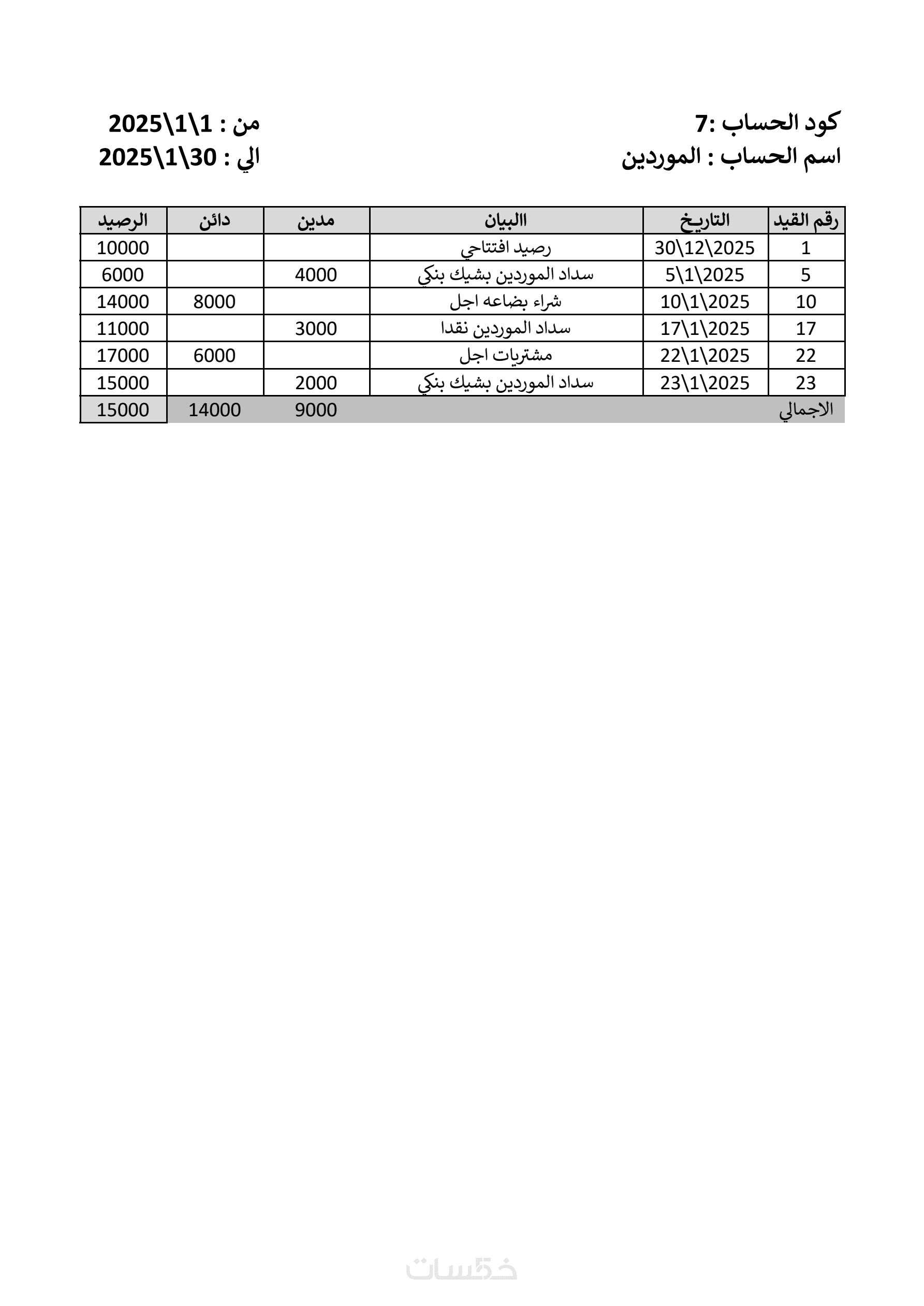 كود الحساب :7
اسم الحساب : الموردين

من : 1\1\2025
الي : 30\1\2025

| رقم القيد | التاريخ | االبيان | مدين | دائن | الرصيد |
|---|---|---|---|---|---|
| 1 | 30\12\2025 | رصيد افتتاحي | | | 10000 |
| 5 | 5\1\2025 | سداد الموردين بشيك بنكي | 4000 | | 6000 |
| 10 | 10\1\2025 | شراء بضاعه اجل | | 8000 | 14000 |
| 17 | 17\1\2025 | سداد الموردين نقدا | 3000 | | 11000 |
| 22 | 22\1\2025 | مشتريات اجل | | 6000 | 17000 |
| 23 | 23\1\2025 | سداد الموردين بشيك بنكي | 2000 | | 15000 |
| الاجمالي | | | 9000 | 14000 | 15000 |

خمسات